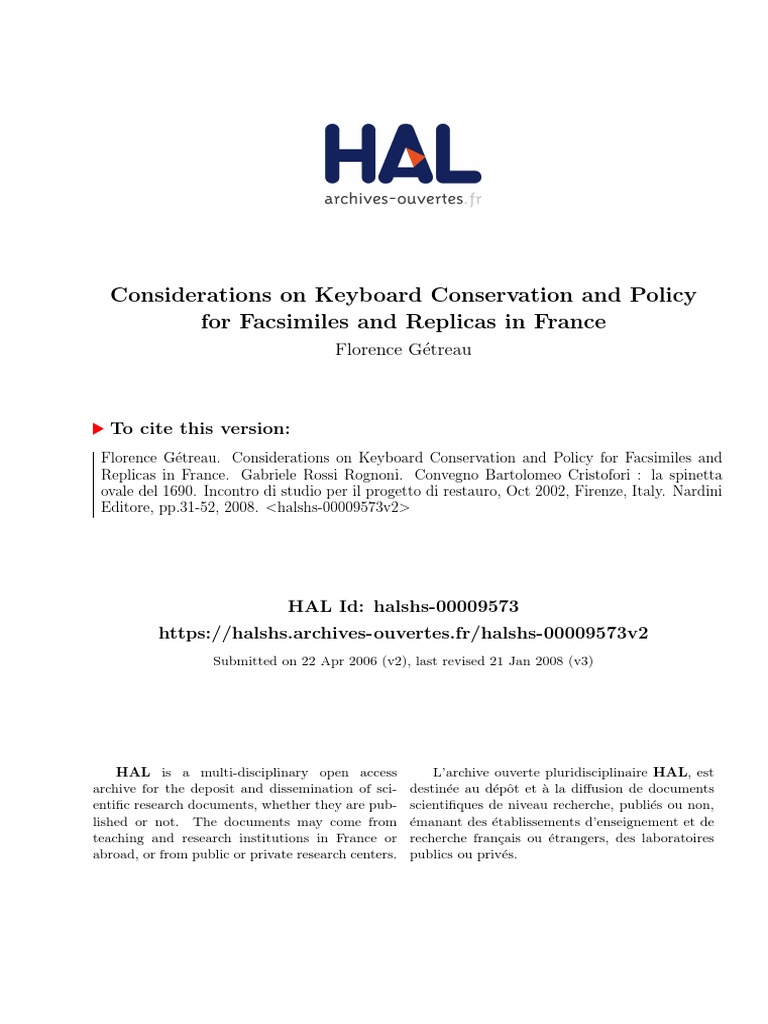 HAL
archives-ouvertes.fr

Considerations on Keyboard Conservation and Policy for Facsimiles and Replicas in France
Florence Gétreau

To cite this version:

Florence Gétreau. Considerations on Keyboard Conservation and Policy for Facsimiles and Replicas in France. Gabriele Rossi Rognoni. Convegno Bartolomeo Cristofori : la spinetta ovale del 1690. Incontro di studio per il progetto di restauro, Oct 2002, Firenze, Italy. Nardini Editore, pp.31-52, 2008. <halshs-00009573v2>

HAL Id: halshs-00009573
https://halshs.archives-ouvertes.fr/halshs-00009573v2
Submitted on 22 Apr 2006 (v2), last revised 21 Jan 2008 (v3)

HAL is a multi-disciplinary open access archive for the deposit and dissemination of scientific research documents, whether they are published or not. The documents may come from teaching and research institutions in France or abroad, or from public or private research centers.

L'archive ouverte pluridisciplinaire HAL, est destinée au dépôt et à la diffusion de documents scientifiques de niveau recherche, publiés ou non, émanant des établissements d'enseignement et de recherche français ou étrangers, des laboratoires publics ou privés.